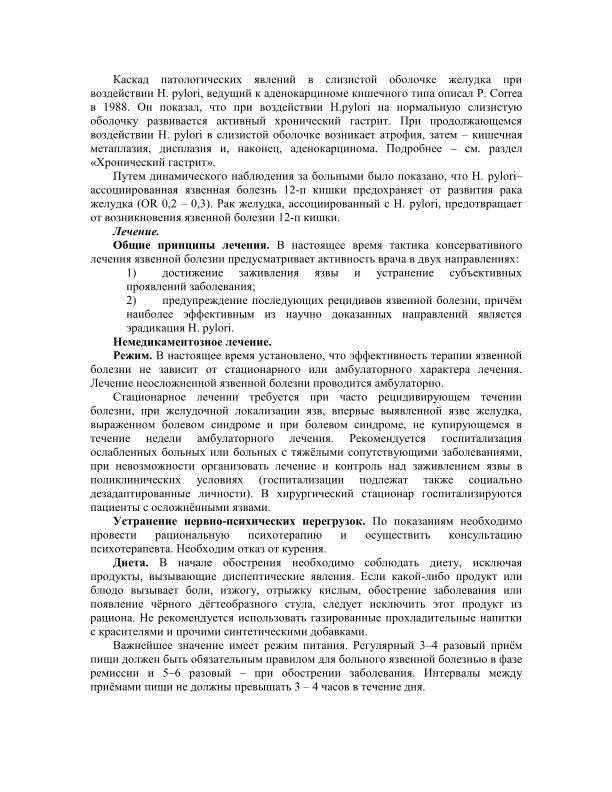 Каскад патологических явлений в слизистой оболочке желудка при воздействии H. pylori, ведущий к аденокарциноме кишечного типа описал P. Correa в 1988. Он показал, что при воздействии H.pylori на нормальную слизистую оболочку развивается активный хронический гастрит. При продолжающемся воздействии H. pylori в слизистой оболочке возникает атрофия, затем – кишечная метаплазия, дисплазия и, наконец, аденокарцинома. Подробнее – см. раздел «Хронический гастрит».

Путем динамического наблюдения за больными было показано, что H. pylori–ассоциированная язвенная болезнь 12-п кишки предохраняет от развития рака желудка (OR 0,2 – 0,3). Рак желудка, ассоциированный с H. pylori, предотвращает от возникновения язвенной болезни 12-п кишки.

Лечение.

Общие принципы лечения. В настоящее время тактика консервативного лечения язвенной болезни предусматривает активность врача в двух направлениях:

1) достижение заживления язвы и устранение субъективных проявлений заболевания;

2) предупреждение последующих рецидивов язвенной болезни, причём наиболее эффективным из научно доказанных направлений является эрадикация H. pylori.

Немедикаментозное лечение.

Режим. В настоящее время установлено, что эффективность терапии язвенной болезни не зависит от стационарного или амбулаторного характера лечения. Лечение неосложненной язвенной болезни проводится амбулаторно.

Стационарное лечении требуется при часто рецидивирующем течении болезни, при желудочной локализации язв, впервые выявленной язве желудка, выраженном болевом синдроме и при болевом синдроме, не купирующемся в течение недели амбулаторного лечения. Рекомендуется госпитализация ослабленных больных или больных с тяжёлыми сопутствующими заболеваниями, при невозможности организовать лечение и контроль над заживлением язвы в поликлинических условиях (госпитализации подлежат также социально дезадаптированные личности). В хирургический стационар госпитализируются пациенты с осложнёнными язвами.

Устранение нервно-психических перегрузок. По показаниям необходимо провести рациональную психотерапию и осуществить консультацию психотерапевта. Необходим отказ от курения.

Диета. В начале обострения необходимо соблюдать диету, исключая продукты, вызывающие диспептические явления. Если какой-либо продукт или блюдо вызывает боли, изжогу, отрыжку кислым, обострение заболевания или появление чёрного дёгтеобразного стула, следует исключить этот продукт из рациона. Не рекомендуется использовать газированные прохладительные напитки с красителями и прочими синтетическими добавками.

Важнейшее значение имеет режим питания. Регулярный 3–4 разовый приём пищи должен быть обязательным правилом для больного язвенной болезнью в фазе ремиссии и 5–6 разовый – при обострении заболевания. Интервалы между приёмами пищи не должны превышать 3 – 4 часов в течение дня.